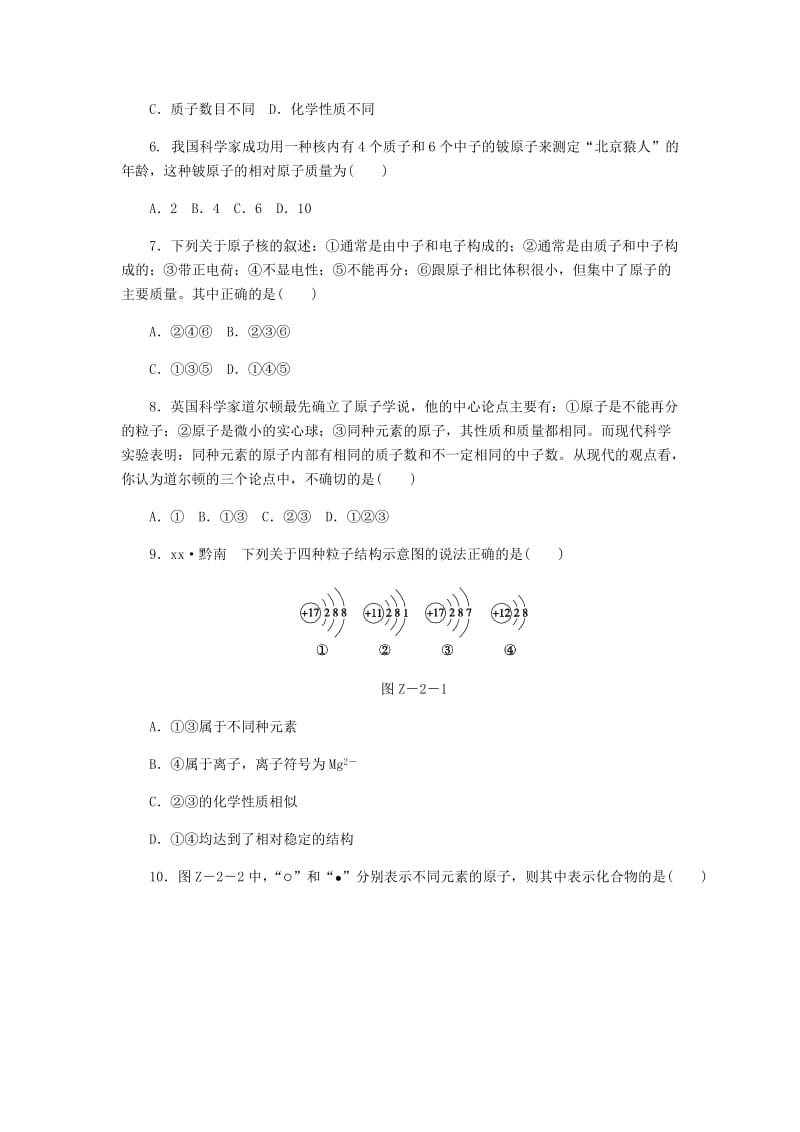 C．质子数目不同 D．化学性质不同

6．我国科学家成功用一种核内有4个质子和6个中子的铍原子来测定“北京猿人”的年龄，这种铍原子的相对原子质量为(　　)

A．2 B．4 C．6 D．10

7．下列关于原子核的叙述：①通常是由中子和电子构成的；②通常是由质子和中子构成的；③带正电荷；④不显电性；⑤不能再分；⑥跟原子相比体积很小，但集中了原子的主要质量。其中正确的是(　　)

A．②④⑥ B．②③⑥

C．①③⑤ D．①④⑤

8．英国科学家道尔顿最先确立了原子学说，他的中心论点主要有：①原子是不能再分的粒子；②原子是微小的实心球；③同种元素的原子，其性质和质量都相同。而现代科学实验表明：同种元素的原子内部有相同的质子数和不一定相同的中子数。从现代的观点看，你认为道尔顿的三个论点中，不确切的是(　　)

A．① B．①③ C．②③ D．①②③

9．xx·黔南　下列关于四种粒子结构示意图的说法正确的是(　　)

+17 2 8 8　+11 2 8 1　+17 2 8 7　+12 2 8

①　②　③　④

图Z－2－1

A．①③属于不同种元素

B．④属于离子，离子符号为$Mg^{2-}$

C．②③的化学性质相似

D．①④均达到了相对稳定的结构

10．图Z－2－2中，“○”和“●”分别表示不同元素的原子，则其中表示化合物的是(　　)